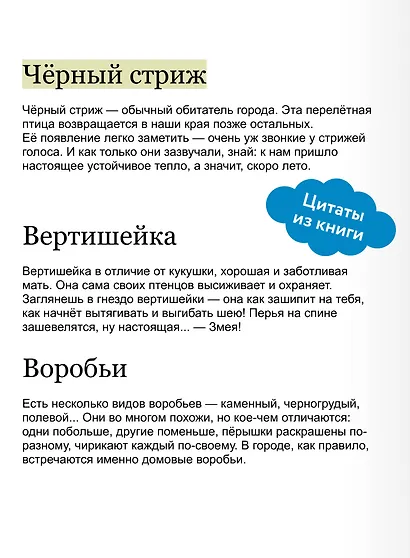 Чёрный стриж

Чёрный стриж — обычный обитатель города. Эта перелётная птица возвращается в наши края позже остальных. Её появление легко заметить — очень уж звонкие у стрижей голоса. И как только они зазвучали, знай: к нам пришло настоящее устойчивое тепло, а значит, скоро лето.

Цитаты из книги

Вертишейка

Вертишейка в отличие от кукушки, хорошая и заботливая мать. Она сама своих птенцов высиживает и охраняет. Заглянешь в гнездо вертишейки — она как зашипит на тебя, как начнёт вытягивать и выгибать шею! Перья на спине зашевелятся, ну настоящая... — Змея!

Воробьи

Есть несколько видов воробьев — каменный, черногрудый, полевой... Они во многом похожи, но кое-чем отличаются: одни побольше, другие поменьше, пёрышки раскрашены по-разному, чирикают каждый по-своему. В городе, как правило, встречаются именно домовые воробьи.